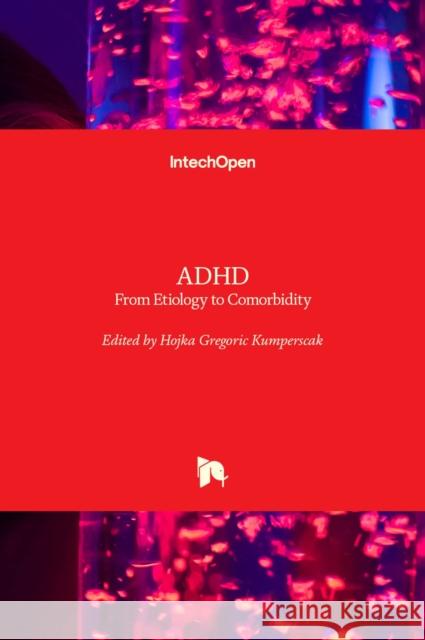 IntechOpen

ADHD
From Etiology to Comorbidity

Edited by Hojka Gregoric Kumperscak